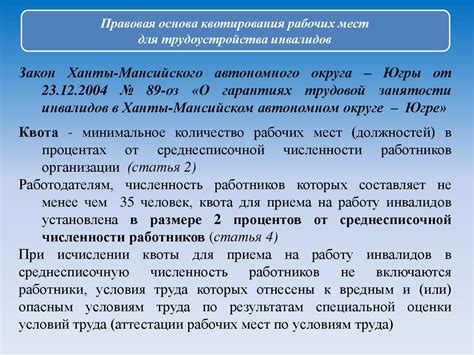 Правовая основа квотирования рабочих мест для трудоустройства инвалидов

Закон Ханты-Мансийского автономного округа – Югры от 23.12.2004 № 89-оз «О гарантиях трудовой занятости инвалидов в Ханты-Мансийском автономном округе – Югре»

Квота - минимальное количество рабочих мест (должностей) в процентах от среднесписочной численности работников организации (статья 2)

Работодателям, численность работников которых составляет не менее чем 35 человек, квота для приема на работу инвалидов установлена в размере 2 процентов от среднесписочной численности работников (статья 4)

При исчислении квоты для приема на работу инвалидов в среднесписочную численность работников не включаются работники, условия труда которых отнесены к вредным и (или) опасным условиям труда по результатам специальной оценки условий труда (аттестации рабочих мест по условиям труда)